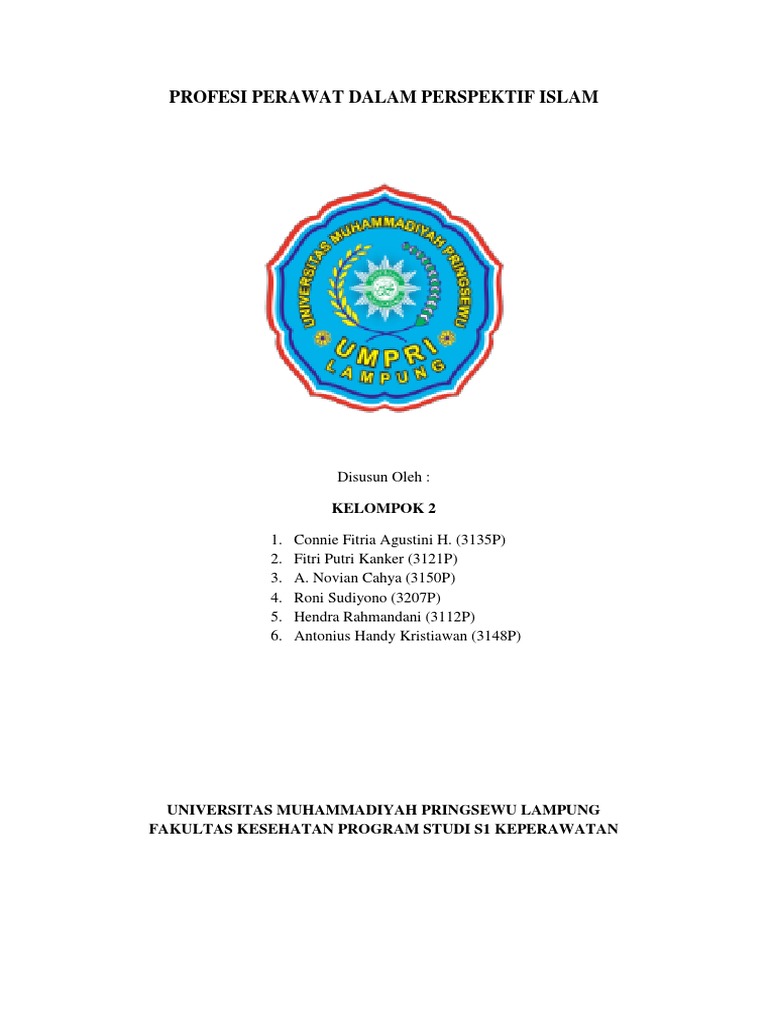 PROFESI PERAWAT DALAM PERSPEKTIF ISLAM

UNIVERSITAS MUHAMMADIYAH PRINGSEWU

UMPRI
LAMPUNG

Disusun Oleh :

KELOMPOK 2

1. Connie Fitria Agustini H. (3135P)
2. Fitri Putri Kanker (3121P)
3. A. Novian Cahya (3150P)
4. Roni Sudiyono (3207P)
5. Hendra Rahmandani (3112P)
6. Antonius Handy Kristiawan (3148P)

UNIVERSITAS MUHAMMADIYAH PRINGSEWU LAMPUNG
FAKULTAS KESEHATAN PROGRAM STUDI S1 KEPERAWATAN